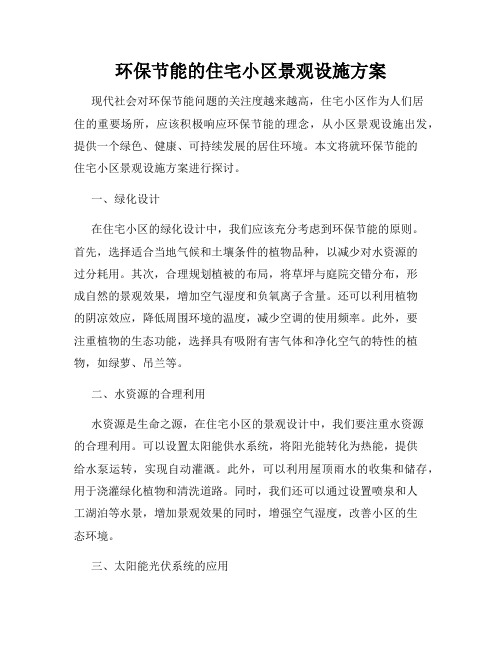 环保节能的住宅小区景观设施方案

现代社会对环保节能问题的关注度越来越高，住宅小区作为人们居住的重要场所，应该积极响应环保节能的理念，从小区景观设施出发，提供一个绿色、健康、可持续发展的居住环境。本文将就环保节能的住宅小区景观设施方案进行探讨。

一、绿化设计

在住宅小区的绿化设计中，我们应该充分考虑到环保节能的原则。首先，选择适合当地气候和土壤条件的植物品种，以减少对水资源的过分耗用。其次，合理规划植被的布局，将草坪与庭院交错分布，形成自然的景观效果，增加空气湿度和负氧离子含量。还可以利用植物的阴凉效应，降低周围环境的温度，减少空调的使用频率。此外，要注重植物的生态功能，选择具有吸附有害气体和净化空气的特性的植物，如绿萝、吊兰等。

二、水资源的合理利用

水资源是生命之源，在住宅小区的景观设计中，我们要注重水资源的合理利用。可以设置太阳能供水系统，将阳光能转化为热能，提供给水泵运转，实现自动灌溉。此外，可以利用屋顶雨水的收集和储存，用于浇灌绿化植物和清洗道路。同时，我们还可以通过设置喷泉和人工湖泊等水景，增加景观效果的同时，增强空气湿度，改善小区的生态环境。

三、太阳能光伏系统的应用